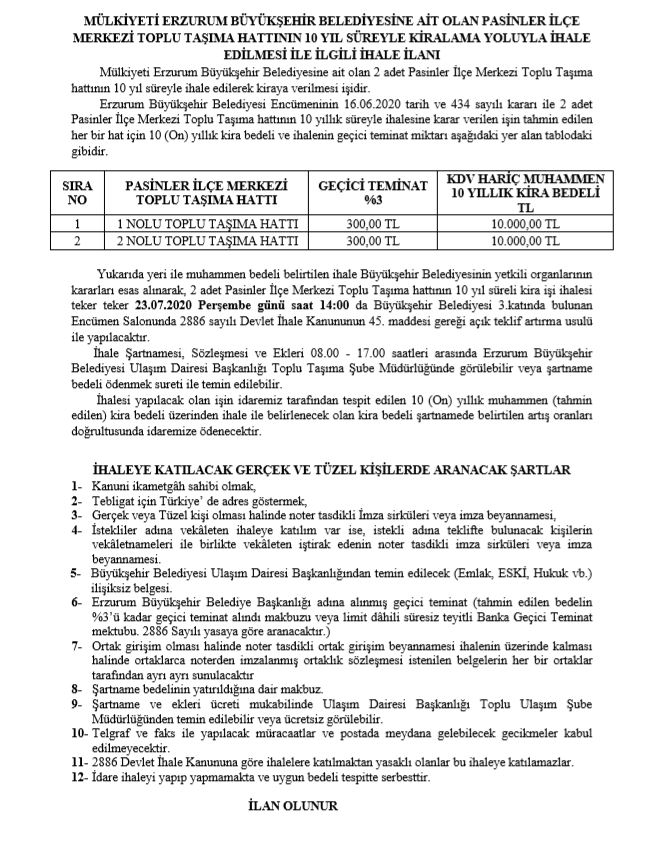 MÜLKİYETİ ERZURUM BÜYÜKŞEHİR BELEDİYESİNE AİT OLAN PASİNLER İLÇE MERKEZİ TOPLU TAŞIMA HATTININ 10 YIL SÜREYLE KİRALAMA YOLUYLA İHALE EDİLMESİ İLE İLGİLİ İHALE İLANI

Mülkiyeti Erzurum Büyükşehir Belediyesine ait olan 2 adet Pasinler İlçe Merkezi Toplu Taşıma hattının 10 yıl süreyle ihale edilerek kiraya verilmesi işidir.

Erzurum Büyükşehir Belediyesi Encümeninin 16.06.2020 tarih ve 434 sayılı kararı ile 2 adet Pasinler İlçe Merkezi Toplu Taşıma hattının 10 yıllık süreyle ihalesine karar verilen işin tahmin edilen her bir hat için 10 (On) yıllık kira bedeli ve ihalenin geçici teminat miktarı aşağıdaki yer alan tablodaki gibidir.

| SIRA NO | PASİNLER İLÇE MERKEZİ TOPLU TAŞIMA HATTI | GEÇİCİ TEMİNAT %3 | KDV HARİÇ MUHAMMEN 10 YILLIK KİRA BEDELİ TL |
|---|---|---|---|
| 1 | 1 NOLU TOPLU TAŞIMA HATTI | 300,00 TL | 10.000,00 TL |
| 2 | 2 NOLU TOPLU TAŞIMA HATTI | 300,00 TL | 10.000,00 TL |

Yukarıda yeri ile muhammen bedeli belirtilen ihale Büyükşehir Belediyesinin yetkili organlarının kararları esas alınarak, 2 adet Pasinler İlçe Merkezi Toplu Taşıma hattının 10 yıl süreli kira işi ihalesi teker teker 23.07.2020 Perşembe günü saat 14:00 da Büyükşehir Belediyesi 3.katında bulunan Encümen Salonunda 2886 sayılı Devlet İhale Kanununun 45. maddesi gereği açık teklif artırma usulü ile yapılacaktır.

İhale Şartnamesi, Sözleşmesi ve Ekleri 08.00 - 17.00 saatleri arasında Erzurum Büyükşehir Belediyesi Ulaşım Dairesi Başkanlığı Toplu Taşıma Şube Müdürlüğünde görülebilir veya şartname bedeli ödenmek sureti ile temin edilebilir.

İhalesi yapılacak olan işin idaremiz tarafından tespit edilen 10 (On) yıllık muhammen (tahmin edilen) kira bedeli üzerinden ihale ile belirlenecek olan kira bedeli şartnamede belirtilen artış oranları doğrultusunda idaremize ödenecektir.

İHALEYE KATILACAK GERÇEK VE TÜZEL KİŞİLERDE ARANACAK ŞARTLAR

1- Kanuni ikametgâh sahibi olmak,
2- Tebligat için Türkiye' de adres göstermek,
3- Gerçek veya Tüzel kişi olması halinde noter tasdikli İmza sirküleri veya imza beyannamesi,
4- İstekliler adına vekâleten ihaleye katılım var ise, istekli adına teklifte bulunacak kişilerin vekâletnameleri ile birlikte vekâleten iştirak edenin noter tasdikli imza sirküleri veya imza beyannamesi.
5- Büyükşehir Belediyesi Ulaşım Dairesi Başkanlığından temin edilecek (Emlak, ESKİ, Hukuk vb.) ilişiksiz belgesi.
6- Erzurum Büyükşehir Belediye Başkanlığı adına alınmış geçici teminat (tahmin edilen bedelin %3'ü kadar geçici teminat alındı makbuzu veya limit dâhili süresiz teyitli Banka Geçici Teminat mektubu. 2886 Sayılı yasaya göre aranacaktır.)
7- Ortak girişim olması halinde noter tasdikli ortak girişim beyannamesi ihalenin üzerinde kalması halinde ortaklarca noterden imzalanmış ortaklık sözleşmesi istenilen belgelerin her bir ortaklar tarafından ayrı ayrı sunulacaktır
8- Şartname bedelinin yatırıldığına dair makbuz.
9- Şartname ve ekleri ücreti mukabilinde Ulaşım Dairesi Başkanlığı Toplu Ulaşım Şube Müdürlüğünden temin edilebilir veya ücretsiz görülebilir.
10- Telgraf ve faks ile yapılacak müracaatlar ve postada meydana gelebilecek gecikmeler kabul edilmeyecektir.
11- 2886 Devlet İhale Kanununa göre ihalelere katılmaktan yasaklı olanlar bu ihaleye katılamazlar.
12- İdare ihaleyi yapıp yapmamakta ve uygun bedeli tespitte serbesttir.

İLAN OLUNUR